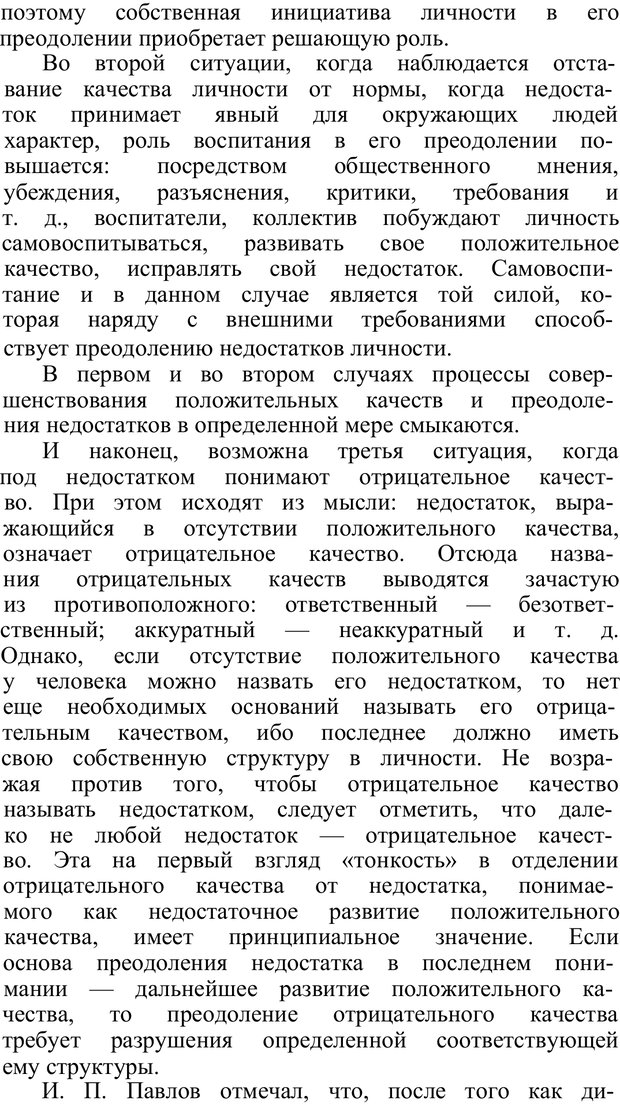 поэтому собственная инициатива личности в его преодолении приобретает решающую роль.

Во второй ситуации, когда наблюдается отставание качества личности от нормы, когда недостаток принимает явный для окружающих людей характер, роль воспитания в его преодолении повышается: посредством общественного мнения, убеждения, разъяснения, критики, требования и т. д., воспитатели, коллектив побуждают личность самовоспитываться, развивать свое положительное качество, исправлять свой недостаток. Самовоспитание и в данном случае является той силой, которая наряду с внешними требованиями способствует преодолению недостатков личности.

В первом и во втором случаях процессы совершенствования положительных качеств и преодоления недостатков в определенной мере смыкаются.

И наконец, возможна третья ситуация, когда под недостатком понимают отрицательное качество. При этом исходят из мысли: недостаток, выражающийся в отсутствии положительного качества, означает отрицательное качество. Отсюда названия отрицательных качеств выводятся зачастую из противоположного: ответственный — безответственный; аккуратный — неаккуратный и т. д. Однако, если отсутствие положительного качества у человека можно назвать его недостатком, то нет еще необходимых оснований называть его отрицательным качеством, ибо последнее должно иметь свою собственную структуру в личности. Не возражая против того, чтобы отрицательное качество называть недостатком, следует отметить, что далеко не любой недостаток — отрицательное качество. Эта на первый взгляд «тонкость» в отделении отрицательного качества от недостатка, понимаемого как недостаточное развитие положительного качества, имеет принципиальное значение. Если основа преодоления недостатка в последнем понимании — дальнейшее развитие положительного качества, то преодоление отрицательного качества требует разрушения определенной соответствующей ему структуры.

И. П. Павлов отмечал, что, после того как ди-